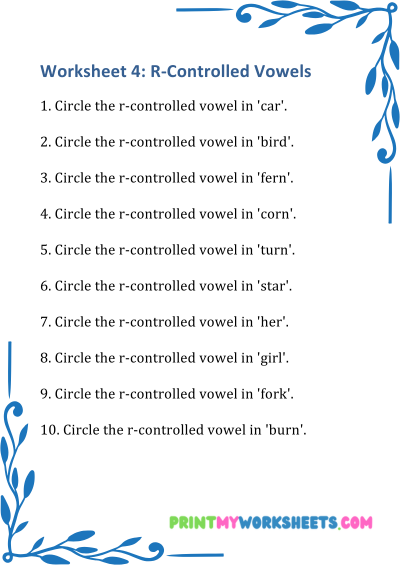 Worksheet 4: R-Controlled Vowels

1. Circle the r-controlled vowel in 'car'.

2. Circle the r-controlled vowel in 'bird'.

3. Circle the r-controlled vowel in 'fern'.

4. Circle the r-controlled vowel in 'corn'.

5. Circle the r-controlled vowel in 'turn'.

6. Circle the r-controlled vowel in 'star'.

7. Circle the r-controlled vowel in 'her'.

8. Circle the r-controlled vowel in 'girl'.

9. Circle the r-controlled vowel in 'fork'.

10. Circle the r-controlled vowel in 'burn'.

PRINTMYWORKSHEETS.COM